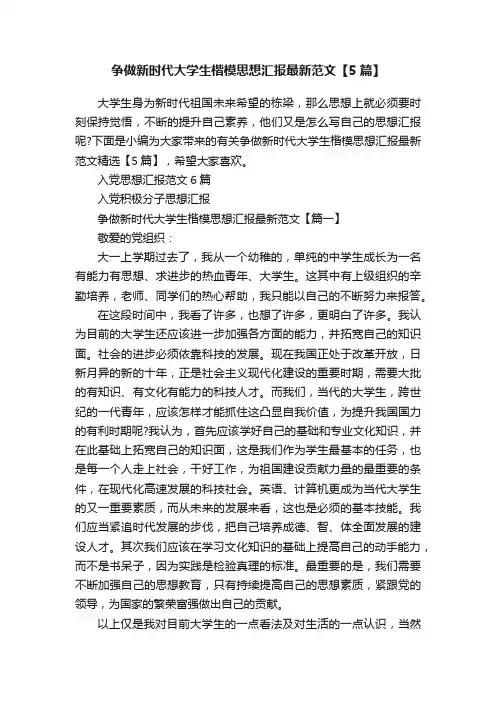 争做新时代大学生楷模思想汇报最新范文【5篇】

大学生身为新时代祖国未来希望的栋梁，那么思想上就必须要时刻保持觉悟，不断的提升自己素养，他们又是怎么写自己的思想汇报呢?下面是小编为大家带来的有关争做新时代大学生楷模思想汇报最新范文精选【5篇】，希望大家喜欢。

入党思想汇报范文6篇

入党积极分子思想汇报

争做新时代大学生楷模思想汇报最新范文【篇一】

敬爱的党组织：

大一上学期过去了，我从一个幼稚的，单纯的中学生成长为一名有能力有思想、求进步的热血青年、大学生。这其中有上级组织的辛勤培养，老师、同学们的热心帮助，我只能以自己的不断努力来报答。

在这段时间中，我看了许多，也想了许多，更明白了许多。我认为目前的大学生还应该进一步加强各方面的能力，并拓宽自己的知识面。社会的进步必须依靠科技的发展。现在我国正处于改革开放，日新月异的新的十年，正是社会主义现代化建设的重要时期，需要大批的有知识、有文化有能力的科技人才。而我们，当代的大学生，跨世纪的一代青年，应该怎样才能抓住这凸显自我价值，为提升我国国力的有利时期呢?我认为，首先应该学好自己的基础和专业文化知识，并在此基础上拓宽自己的知识面，这是我们作为学生最基本的任务，也是每一个人走上社会，干好工作，为祖国建设贡献力量的最重要的条件，在现代化高速发展的科技社会。英语、计算机更成为当代大学生的又一重要素质，而从未来的发展来看，这也是必须的基本技能。我们应当紧追时代发展的步伐，把自己培养成德、智、体全面发展的建设人才。其次我们应该在学习文化知识的基础上提高自己的动手能力，而不是书呆子，因为实践是检验真理的标准。最重要的是，我们需要不断加强自己的思想教育，只有持续提高自己的思想素质，紧跟党的领导，为国家的繁荣富强做出自己的贡献。

以上仅是我对目前大学生的一点看法及对生活的一点认识，当然